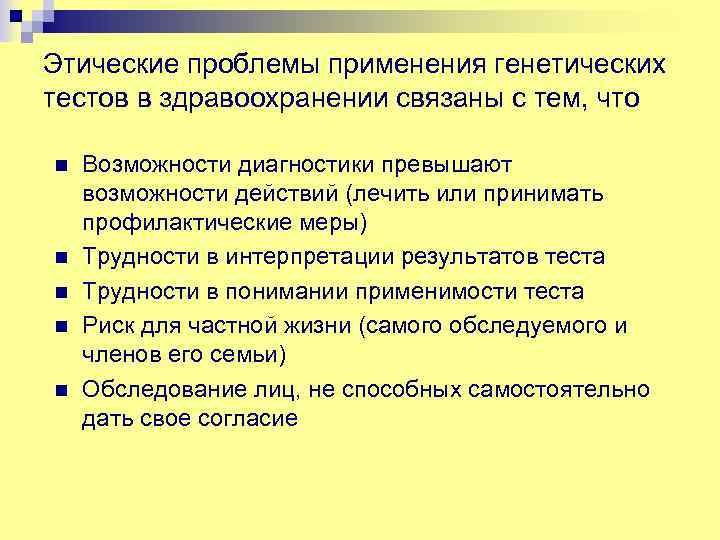 Этические проблемы применения генетических тестов в здравоохранении связаны с тем, что

• Возможности диагностики превышают возможности действий (лечить или принимать профилактические меры)
• Трудности в интерпретации результатов теста
• Трудности в понимании применимости теста
• Риск для частной жизни (самого обследуемого и членов его семьи)
• Обследование лиц, не способных самостоятельно дать свое согласие